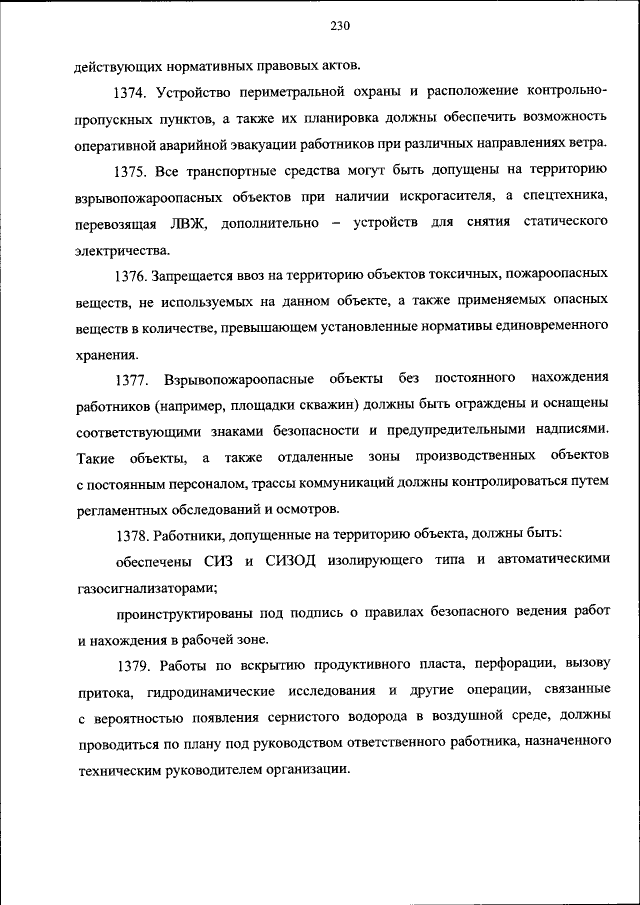 230

действующих нормативных правовых актов.

1374. Устройство периметральной охраны и расположение контрольно-пропускных пунктов, а также их планировка должны обеспечить возможность оперативной аварийной эвакуации работников при различных направлениях ветра.

1375. Все транспортные средства могут быть допущены на территорию взрывопожароопасных объектов при наличии искрогасителя, а спецтехника, перевозящая ЛВЖ, дополнительно – устройств для снятия статического электричества.

1376. Запрещается ввоз на территорию объектов токсичных, пожароопасных веществ, не используемых на данном объекте, а также применяемых опасных веществ в количестве, превышающем установленные нормативы единовременного хранения.

1377. Взрывопожароопасные объекты без постоянного нахождения работников (например, площадки скважин) должны быть ограждены и оснащены соответствующими знаками безопасности и предупредительными надписями. Такие объекты, а также отдаленные зоны производственных объектов с постоянным персоналом, трассы коммуникаций должны контролироваться путем регламентных обследований и осмотров.

1378. Работники, допущенные на территорию объекта, должны быть:

обеспечены СИЗ и СИЗОД изолирующего типа и автоматическими газосигнализаторами;

проинструктированы под подпись о правилах безопасного ведения работ и нахождения в рабочей зоне.

1379. Работы по вскрытию продуктивного пласта, перфорации, вызову притока, гидродинамические исследования и другие операции, связанные с вероятностью появления сернистого водорода в воздушной среде, должны проводиться по плану под руководством ответственного работника, назначенного техническим руководителем организации.